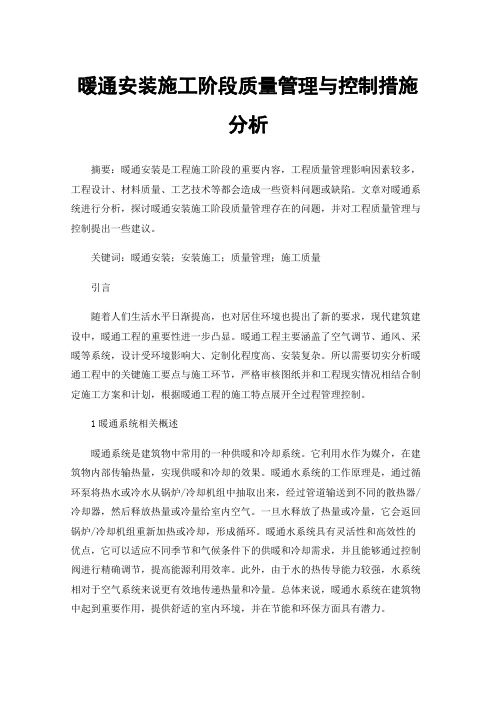 暖通安装施工阶段质量管理与控制措施分析

摘要：暖通安装是工程施工阶段的重要内容，工程质量管理影响因素较多，工程设计、材料质量、工艺技术等都会造成一些资料问题或缺陷。文章对暖通系统进行分析，探讨暖通安装施工阶段质量管理存在的问题，并对工程质量管理与控制提出一些建议。

关键词：暖通安装；安装施工；质量管理；施工质量

引言

随着人们生活水平日渐提高，也对居住环境也提出了新的要求，现代建筑建设中，暖通工程的重要性进一步凸显。暖通工程主要涵盖了空气调节、通风、采暖等系统，设计受环境影响大、定制化程度高、安装复杂。所以需要切实分析暖通工程中的关键施工要点与施工环节，严格审核图纸并和工程现实情况相结合制定施工方案和计划，根据暖通工程的施工特点展开全过程管理控制。

1 暖通系统相关概述

暖通系统是建筑物中常用的一种供暖和冷却系统。它利用水作为媒介，在建筑物内部传输热量，实现供暖和冷却的效果。暖通水系统的工作原理是，通过循环泵将热水或冷水从锅炉/冷却机组中抽取出来，经过管道输送到不同的散热器/冷却器，然后释放热量或冷量给室内空气。一旦水释放了热量或冷量，它会返回锅炉/冷却机组重新加热或冷却，形成循环。暖通水系统具有灵活性和高效性的优点，它可以适应不同季节和气候条件下的供暖和冷却需求，并且能够通过控制阀进行精确调节，提高能源利用效率。此外，由于水的热传导能力较强，水系统相对于空气系统来说更有效地传递热量和冷量。总体来说，暖通水系统在建筑物中起到重要作用，提供舒适的室内环境，并在节能和环保方面具有潜力。